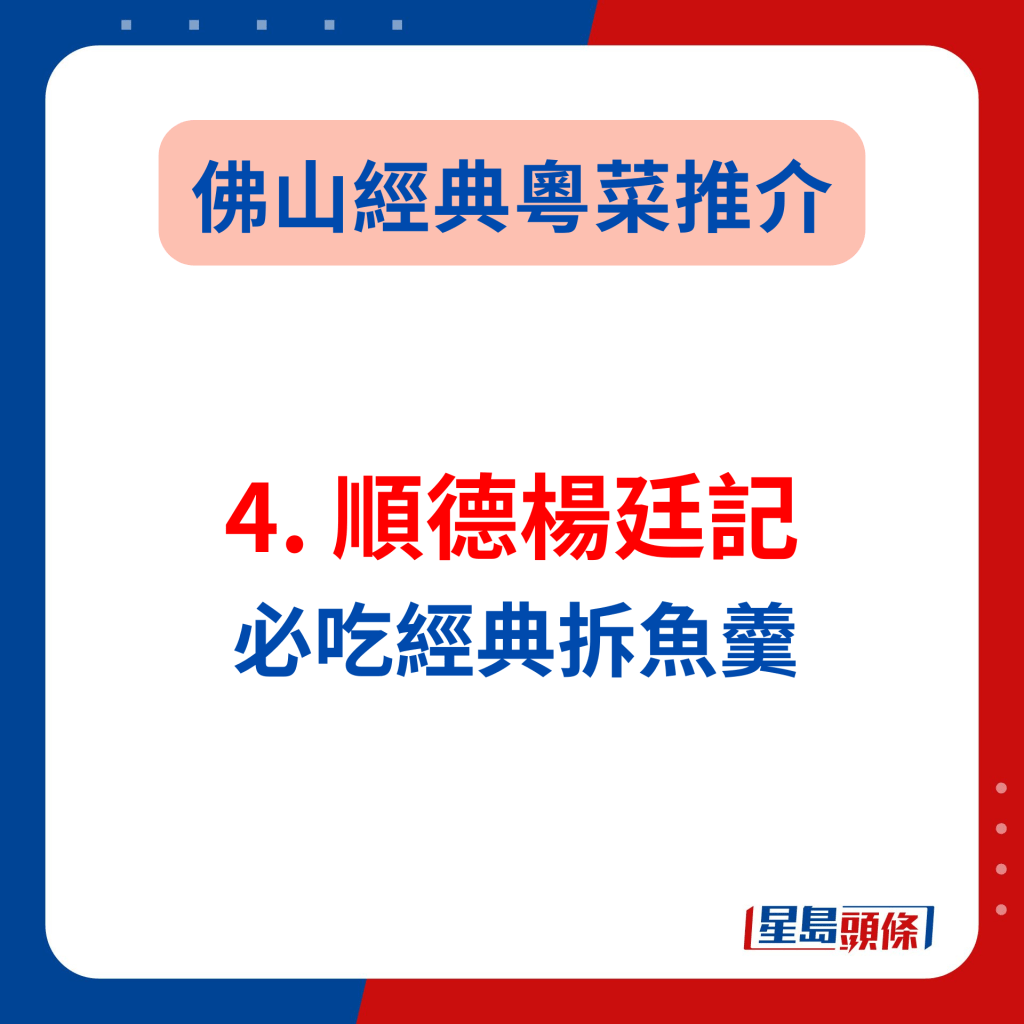 佛山經典粵菜推介

4. 順德楊廷記
必吃經典拆魚羹

星島頭條